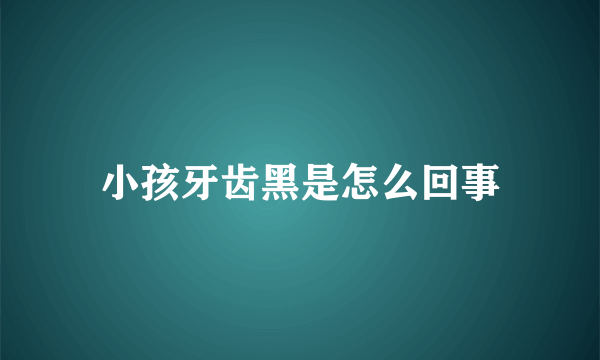 小孩牙齿黑是怎么回事